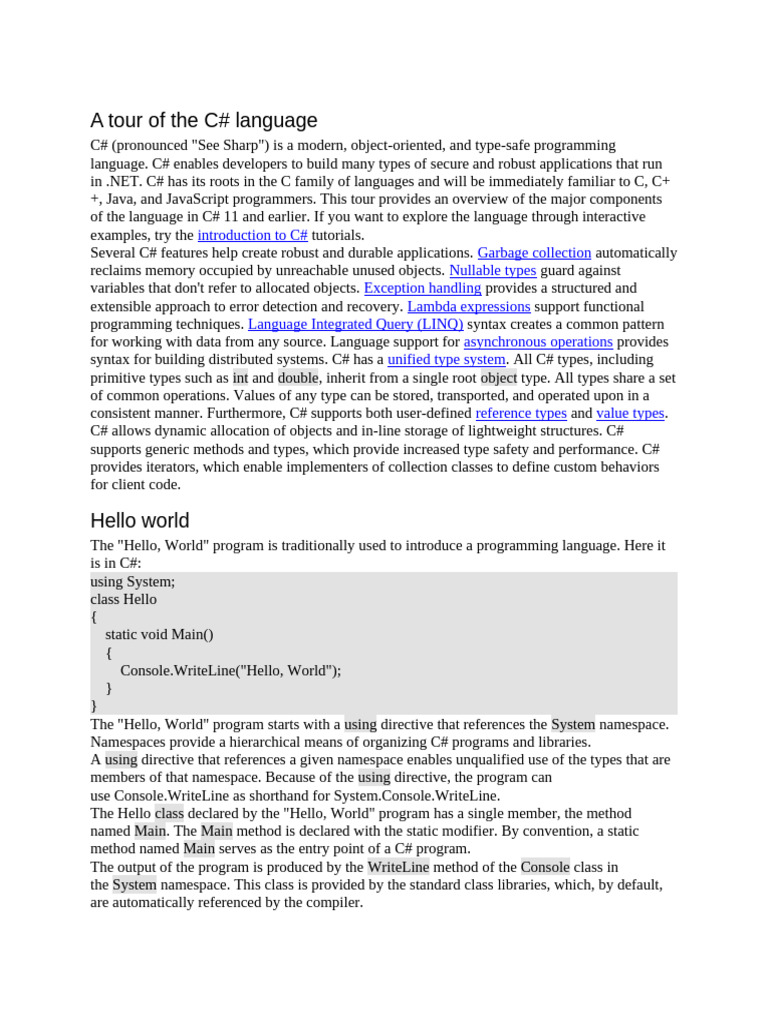 A tour of the C# language

C# (pronounced "See Sharp") is a modern, object-oriented, and type-safe programming language. C# enables developers to build many types of secure and robust applications that run in .NET. C# has its roots in the C family of languages and will be immediately familiar to C, C++, Java, and JavaScript programmers. This tour provides an overview of the major components of the language in C# 11 and earlier. If you want to explore the language through interactive examples, try the introduction to C# tutorials.
Several C# features help create robust and durable applications. Garbage collection automatically reclaims memory occupied by unreachable unused objects. Nullable types guard against variables that don't refer to allocated objects. Exception handling provides a structured and extensible approach to error detection and recovery. Lambda expressions support functional programming techniques. Language Integrated Query (LINQ) syntax creates a common pattern for working with data from any source. Language support for asynchronous operations provides syntax for building distributed systems. C# has a unified type system. All C# types, including primitive types such as int and double, inherit from a single root object type. All types share a set of common operations. Values of any type can be stored, transported, and operated upon in a consistent manner. Furthermore, C# supports both user-defined reference types and value types. C# allows dynamic allocation of objects and in-line storage of lightweight structures. C# supports generic methods and types, which provide increased type safety and performance. C# provides iterators, which enable implementers of collection classes to define custom behaviors for client code.

Hello world

The "Hello, World" program is traditionally used to introduce a programming language. Here it is in C#:
using System;
class Hello
{
    static void Main()
    {
        Console.WriteLine("Hello, World");
    }
}
The "Hello, World" program starts with a using directive that references the System namespace. Namespaces provide a hierarchical means of organizing C# programs and libraries.
A using directive that references a given namespace enables unqualified use of the types that are members of that namespace. Because of the using directive, the program can use Console.WriteLine as shorthand for System.Console.WriteLine.
The Hello class declared by the "Hello, World" program has a single member, the method named Main. The Main method is declared with the static modifier. By convention, a static method named Main serves as the entry point of a C# program.
The output of the program is produced by the WriteLine method of the Console class in the System namespace. This class is provided by the standard class libraries, which, by default, are automatically referenced by the compiler.